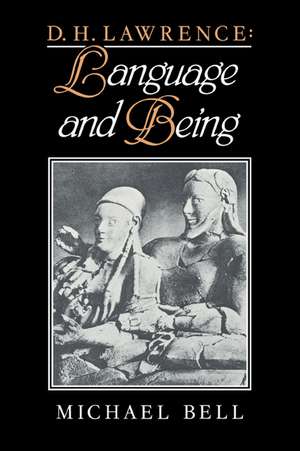 D. H. LAWRENCE:
Language and Being

MICHAEL BELL